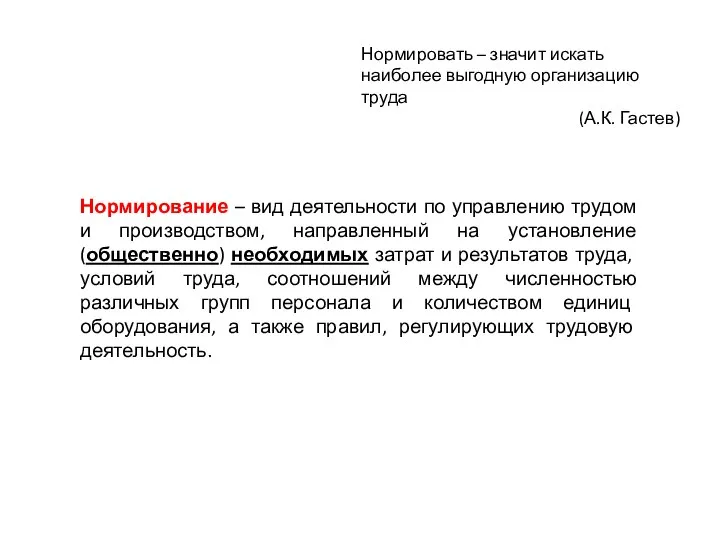 Нормировать – значит искать наиболее выгодную организацию труда

(А.К. Гастев)

Нормирование – вид деятельности по управлению трудом и производством, направленный на установление (общественно) необходимых затрат и результатов труда, условий труда, соотношений между численностью различных групп персонала и количеством единиц оборудования, а также правил, регулирующих трудовую деятельность.